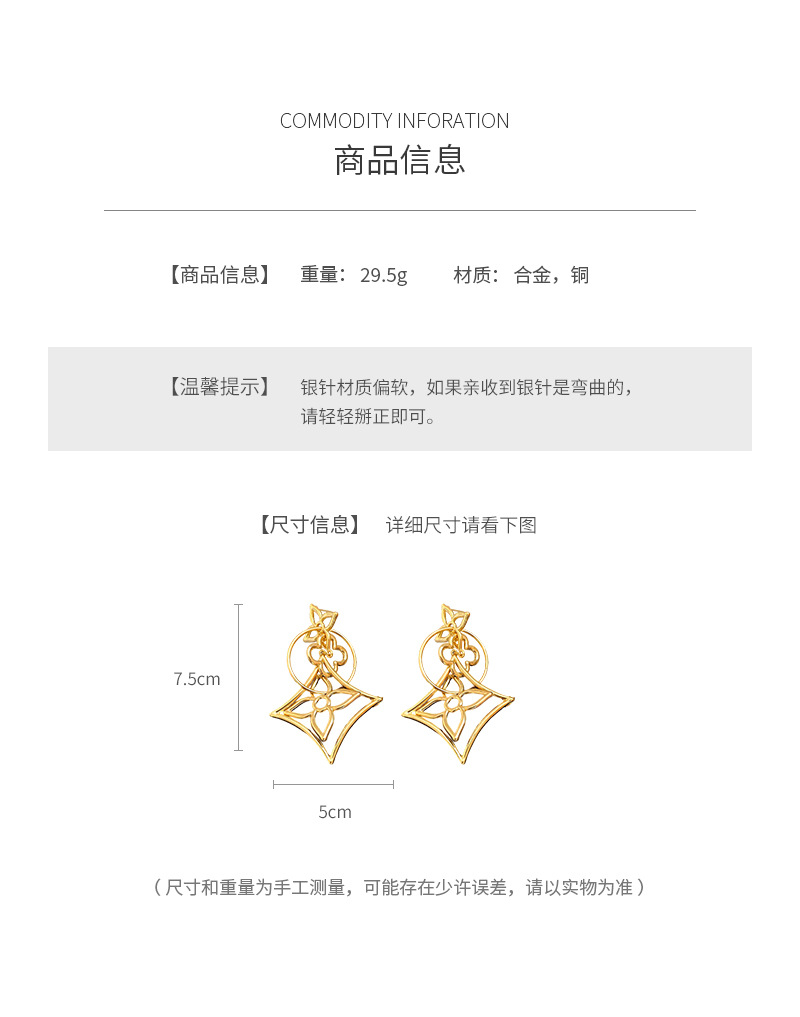 COMMODITY INFORATION
商品信息

【商品信息】 重量：29.5g 材质：合金，铜

【温馨提示】 银针材质偏软，如果亲收到银针是弯曲的，请轻轻掰正即可。

【尺寸信息】 详细尺寸请看下图

7.5cm

5cm

（尺寸和重量为手工测量，可能存在少许误差，请以实物为准）